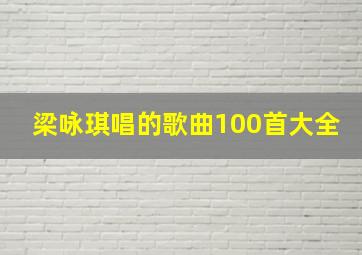 梁咏琪唱的歌曲100首大全